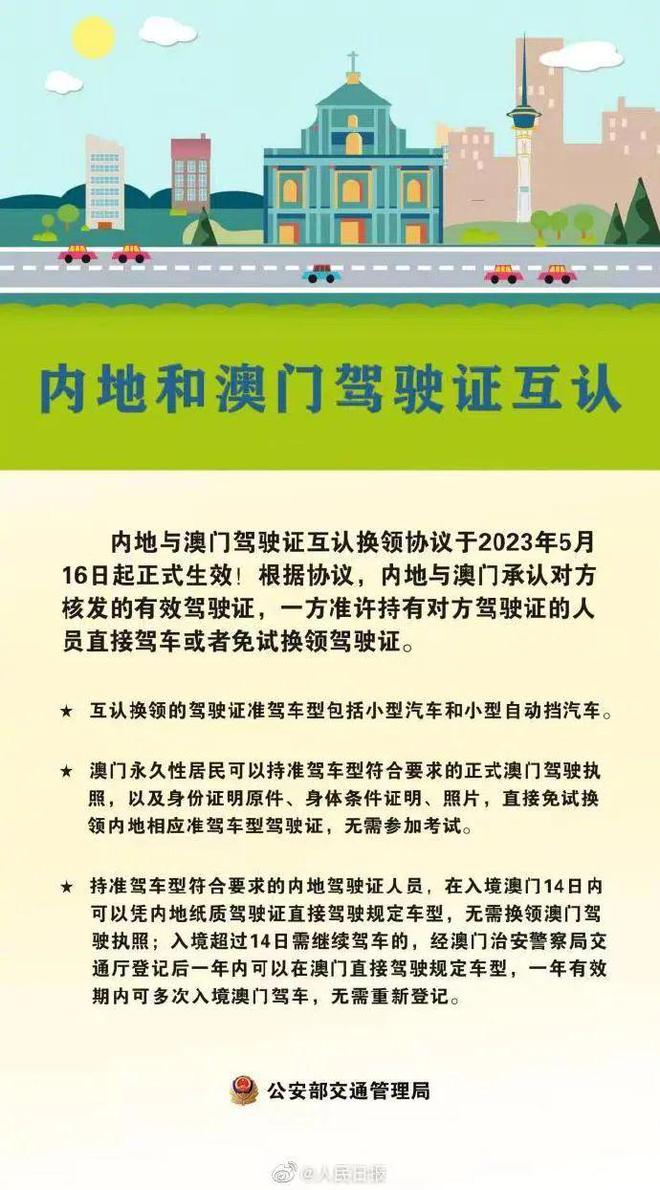 内地和澳门驾驶证互认

内地与澳门驾驶证互认换领协议于2023年5月16日起正式生效！根据协议，内地与澳门承认对方核发的有效驾驶证，一方准许持有对方驾驶证的人员直接驾车或者免试换领驾驶证。

★ 互认换领的驾驶证准驾车型包括小型汽车和小型自动挡汽车。

★ 澳门永久性居民可以持准驾车型符合要求的正式澳门驾驶执照，以及身份证明原件、身体条件证明、照片，直接免试换领内地相应准驾车型驾驶证，无需参加考试。

★ 持准驾车型符合要求的内地驾驶证人员，在入境澳门14日内可以凭内地纸质驾驶证直接驾驶规定车型，无需换领澳门驾驶执照；入境超过14日需继续驾车的，经澳门治安警察局交通厅登记后一年内可以在澳门直接驾驶规定车型，一年有效期内可多次入境澳门驾车，无需重新登记。

公安部交通管理局

@人民日报